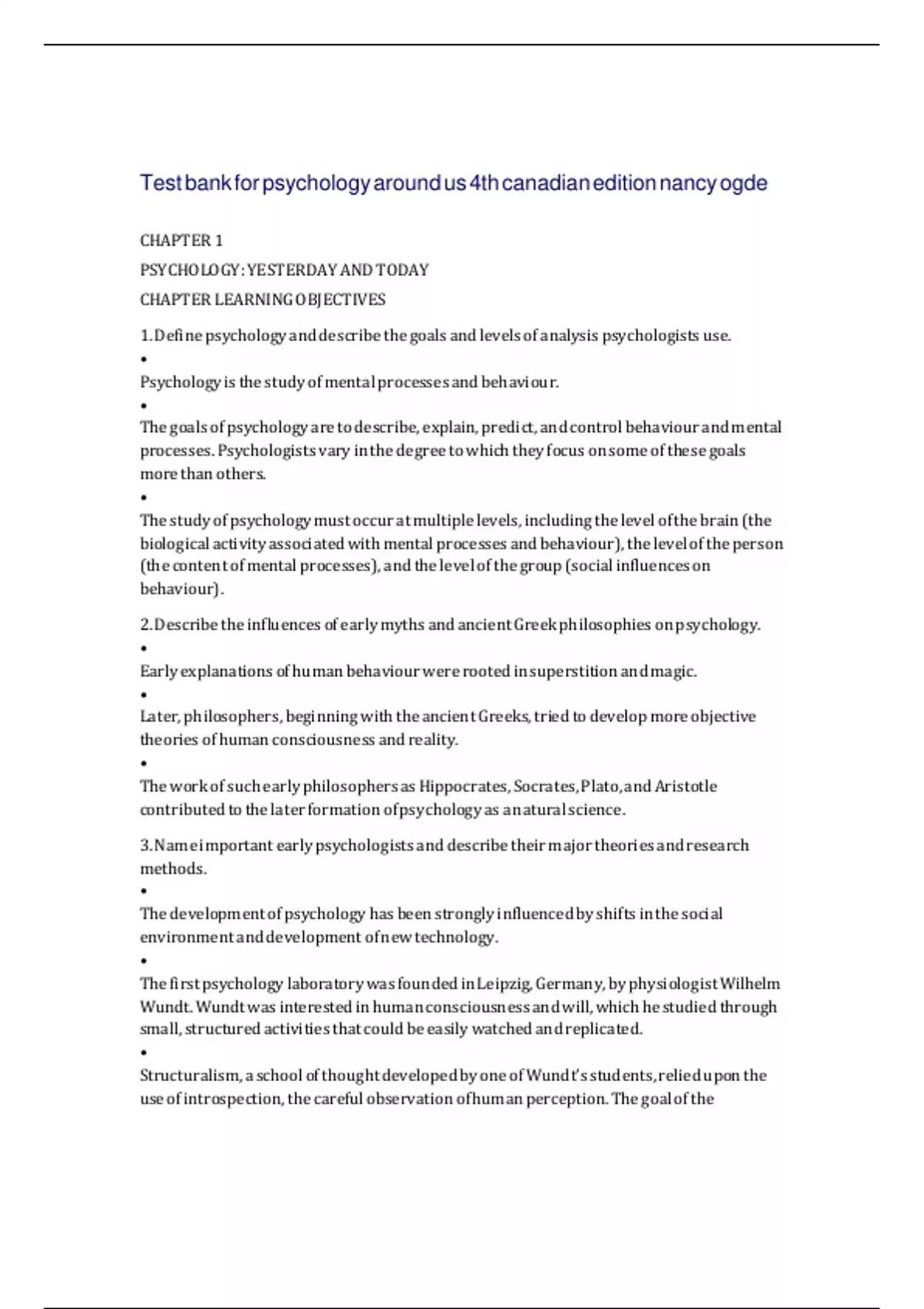 Test bank for psychology around us 4th canadian edition nancy ogde

CHAPTER 1

PSYCHOLOGY: YESTERDAY AND TODAY

CHAPTER LEARNING OBJECTIVES

1. Define psychology and describe the goals and levels of analysis psychologists use.

•

Psychology is the study of mental processes and behaviour.

•

The goals of psychology are to describe, explain, predict, and control behaviour and mental processes. Psychologists vary in the degree to which they focus on some of these goals more than others.

•

The study of psychology must occur at multiple levels, including the level of the brain (the biological activity associated with mental processes and behaviour), the level of the person (the content of mental processes), and the level of the group (social influences on behaviour).

2. Describe the influences of early myths and ancient Greek philosophies on psychology.

•

Early explanations of human behaviour were rooted in superstition and magic.

•

Later, philosophers, beginning with the ancient Greeks, tried to develop more objective theories of human consciousness and reality.

•

The work of such early philosophers as Hippocrates, Socrates, Plato, and Aristotle contributed to the later formation of psychology as a natural science.

3. Name important early psychologists and describe their major theories and research methods.

•

The development of psychology has been strongly influenced by shifts in the social environment and development of new technology.

•

The first psychology laboratory was founded in Leipzig, Germany, by physiologist Wilhelm Wundt. Wundt was interested in human consciousness and will, which he studied through small, structured activities that could be easily watched and replicated.

•

Structuralism, a school of thought developed by one of Wundt's students, relied upon the use of introspection, the careful observation of human perception. The goal of the